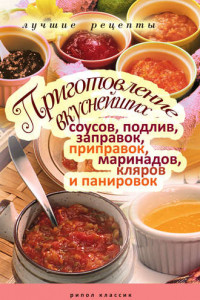 лучшие рецепты

Приготовление вкуснейших соусов, подлив, заправок, приправок, маринадов, кляров и панировок

рипол классик